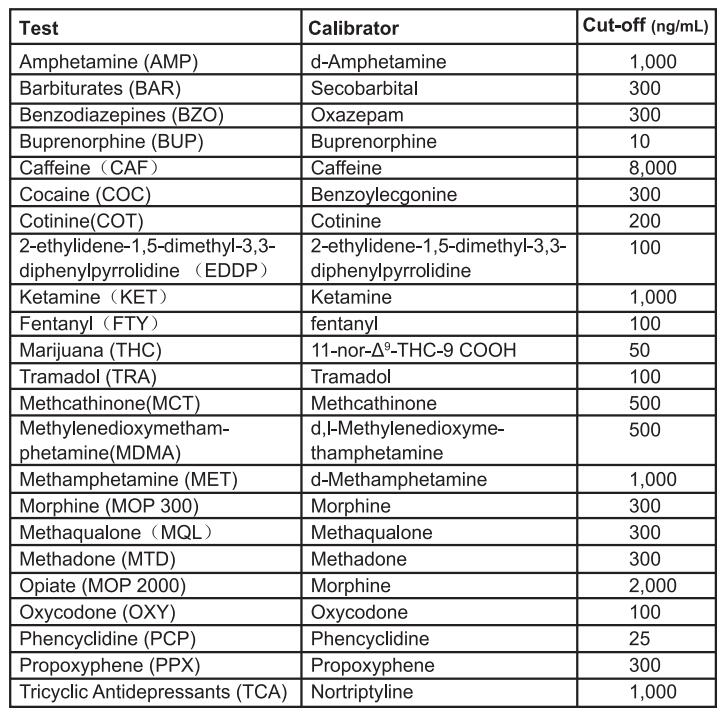 | Test | Calibrator | Cut-off (ng/mL) |
|---|---|---|
| Amphetamine (AMP) | d-Amphetamine | 1,000 |
| Barbiturates (BAR) | Secobarbital | 300 |
| Benzodiazepines (BZO) | Oxazepam | 300 |
| Buprenorphine (BUP) | Buprenorphine | 10 |
| Caffeine（CAF） | Caffeine | 8,000 |
| Cocaine (COC) | Benzoylecgonine | 300 |
| Cotinine(COT) | Cotinine | 200 |
| 2-ethylidene-1,5-dimethyl-3,3-diphenylpyrrolidine （EDDP） | 2-ethylidene-1,5-dimethyl-3,3-diphenylpyrrolidine | 100 |
| Ketamine（KET） | Ketamine | 1,000 |
| Fentanyl（FTY） | fentanyl | 100 |
| Marijuana (THC) | 11-nor-$\Delta^9$-THC-9 COOH | 50 |
| Tramadol (TRA) | Tramadol | 100 |
| Methcathinone(MCT) | Methcathinone | 500 |
| Methylenedioxymethamphetamine(MDMA) | d,l-Methylenedioxymethamphetamine | 500 |
| Methamphetamine (MET) | d-Methamphetamine | 1,000 |
| Morphine (MOP 300) | Morphine | 300 |
| Methaqualone（MQL） | Methaqualone | 300 |
| Methadone (MTD) | Methadone | 300 |
| Opiate (MOP 2000) | Morphine | 2,000 |
| Oxycodone (OXY) | Oxycodone | 100 |
| Phencyclidine (PCP) | Phencyclidine | 25 |
| Propoxyphene (PPX) | Propoxyphene | 300 |
| Tricyclic Antidepressants (TCA) | Nortriptyline | 1,000 |